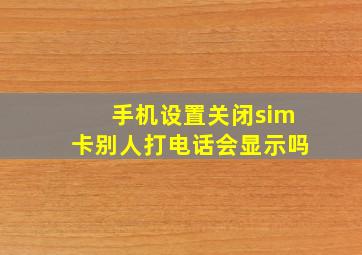 手机设置关闭sim卡别人打电话会显示吗